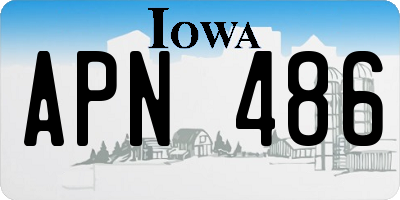 IOWA

APN 486